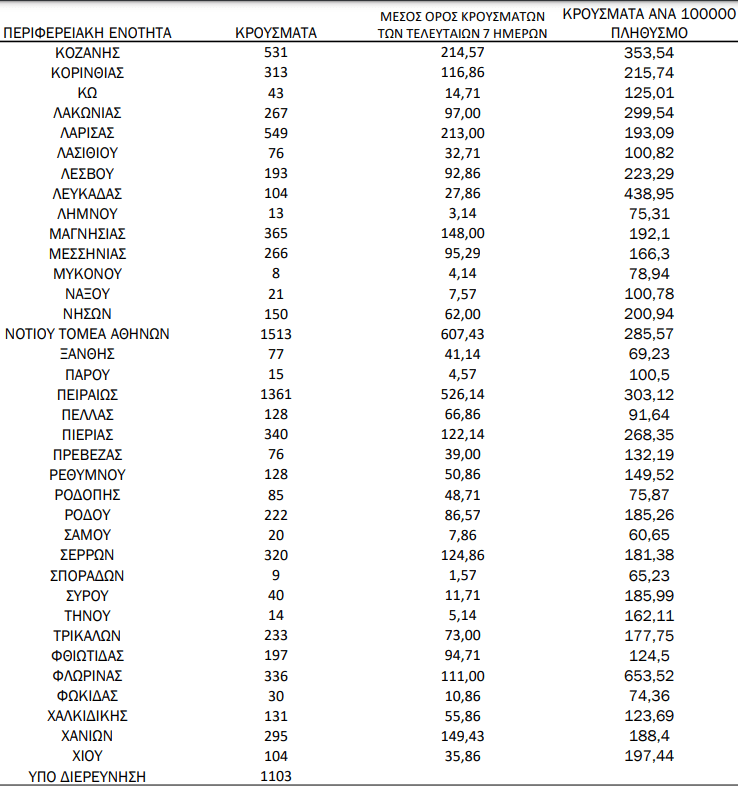 | ΠΕΡΙΦΕΡΕΙΑΚΗ ΕΝΟΤΗΤΑ | ΚΡΟΥΣΜΑΤΑ | ΜΕΣΟΣ ΟΡΟΣ ΚΡΟΥΣΜΑΤΩΝ ΤΩΝ ΤΕΛΕΥΤΑΙΩΝ 7 ΗΜΕΡΩΝ | ΚΡΟΥΣΜΑΤΑ ΑΝΑ 100000 ΠΛΗΘΥΣΜΟ |
|---|---|---|---|
| ΚΟΖΑΝΗΣ | 531 | 214,57 | 353,54 |
| ΚΟΡΙΝΘΙΑΣ | 313 | 116,86 | 215,74 |
| ΚΩ | 43 | 14,71 | 125,01 |
| ΛΑΚΩΝΙΑΣ | 267 | 97,00 | 299,54 |
| ΛΑΡΙΣΑΣ | 549 | 213,00 | 193,09 |
| ΛΑΣΙΘΙΟΥ | 76 | 32,71 | 100,82 |
| ΛΕΣΒΟΥ | 193 | 92,86 | 223,29 |
| ΛΕΥΚΑΔΑΣ | 104 | 27,86 | 438,95 |
| ΛΗΜΝΟΥ | 13 | 3,14 | 75,31 |
| ΜΑΓΝΗΣΙΑΣ | 365 | 148,00 | 192,1 |
| ΜΕΣΣΗΝΙΑΣ | 266 | 95,29 | 166,3 |
| ΜΥΚΟΝΟΥ | 8 | 4,14 | 78,94 |
| ΝΑΞΟΥ | 21 | 7,57 | 100,78 |
| ΝΗΣΩΝ | 150 | 62,00 | 200,94 |
| ΝΟΤΙΟΥ ΤΟΜΕΑ ΑΘΗΝΩΝ | 1513 | 607,43 | 285,57 |
| ΞΑΝΘΗΣ | 77 | 41,14 | 69,23 |
| ΠΑΡΟΥ | 15 | 4,57 | 100,5 |
| ΠΕΙΡΑΙΩΣ | 1361 | 526,14 | 303,12 |
| ΠΕΛΛΑΣ | 128 | 66,86 | 91,64 |
| ΠΙΕΡΙΑΣ | 340 | 122,14 | 268,35 |
| ΠΡΕΒΕΖΑΣ | 76 | 39,00 | 132,19 |
| ΡΕΘΥΜΝΟΥ | 128 | 50,86 | 149,52 |
| ΡΟΔΟΠΗΣ | 85 | 48,71 | 75,87 |
| ΡΟΔΟΥ | 222 | 86,57 | 185,26 |
| ΣΑΜΟΥ | 20 | 7,86 | 60,65 |
| ΣΕΡΡΩΝ | 320 | 124,86 | 181,38 |
| ΣΠΟΡΑΔΩΝ | 9 | 1,57 | 65,23 |
| ΣΥΡΟΥ | 40 | 11,71 | 185,99 |
| ΤΗΝΟΥ | 14 | 5,14 | 162,11 |
| ΤΡΙΚΑΛΩΝ | 233 | 73,00 | 177,75 |
| ΦΘΙΩΤΙΔΑΣ | 197 | 94,71 | 124,5 |
| ΦΛΩΡΙΝΑΣ | 336 | 111,00 | 653,52 |
| ΦΩΚΙΔΑΣ | 30 | 10,86 | 74,36 |
| ΧΑΛΚΙΔΙΚΗΣ | 131 | 55,86 | 123,69 |
| ΧΑΝΙΩΝ | 295 | 149,43 | 188,4 |
| ΧΙΟΥ | 104 | 35,86 | 197,44 |
| ΥΠΟ ΔΙΕΡΕΥΝΗΣΗ | 1103 | | |